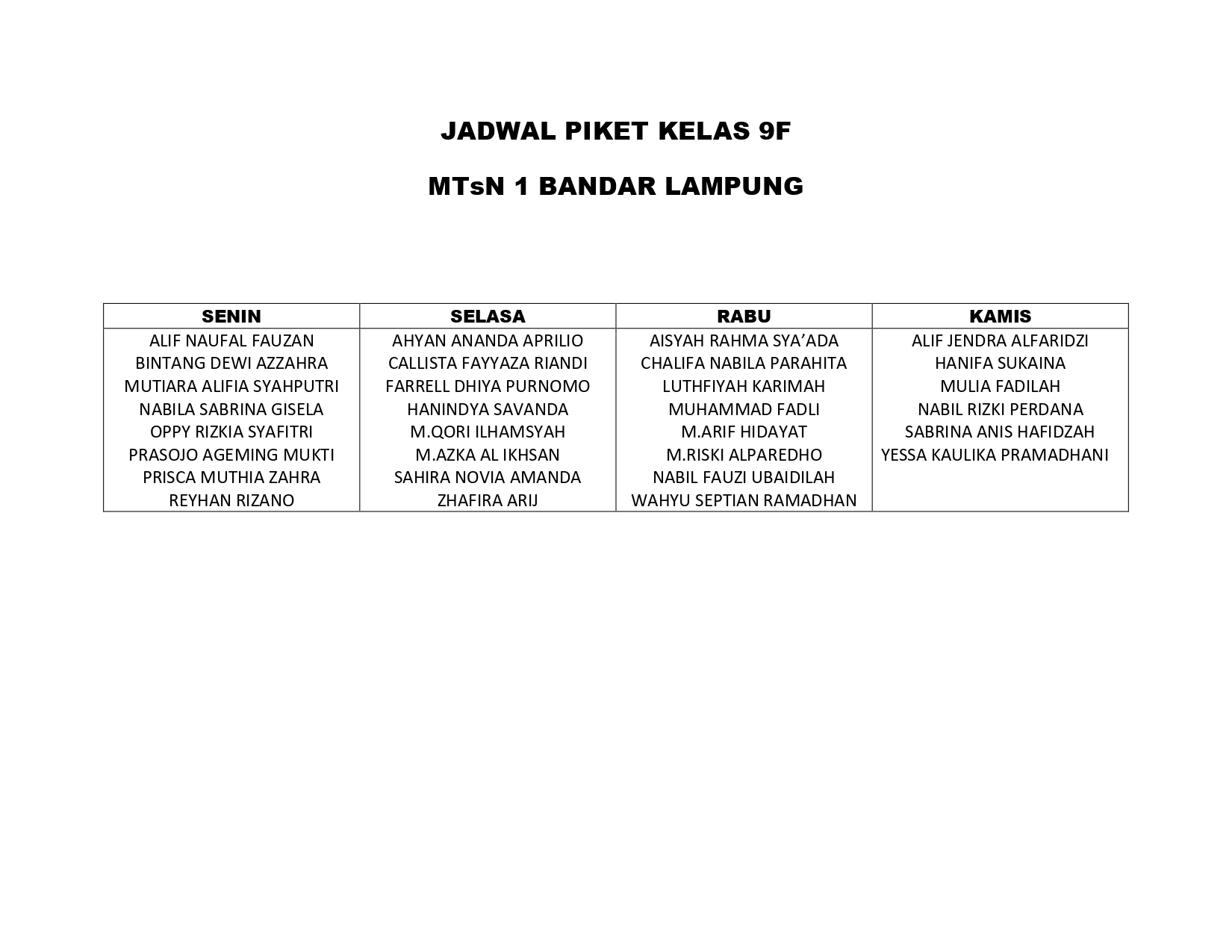 JADWAL PIKET KELAS 9F

MTsN 1 BANDAR LAMPUNG

| SENIN | SELASA | RABU | KAMIS |
|---|---|---|---|
| ALIF NAUFAL FAUZAN | AHYAN ANANDA APRILIO | AISYAH RAHMA SYA'ADA | ALIF JENDRA ALFARIDZI |
| BINTANG DEWI AZZAHRA | CALLISTA FAYYAZA RIANDI | CHALIFA NABILA PARAHITA | HANIFA SUKAINA |
| MUTIARA ALIFIA SYAHPUTRI | FARRELL DHIYA PURNOMO | LUTHFIYAH KARIMAH | MULIA FADILAH |
| NABILA SABRINA GISELA | HANINDYA SAVANDA | MUHAMMAD FADLI | NABIL RIZKI PERDANA |
| OPPY RIZKIA SYAFITRI | M.QORI ILHAMSYAH | M.ARIF HIDAYAT | SABRINA ANIS HAFIDZAH |
| PRASOJO AGEMING MUKTI | M.AZKA AL IKHSAN | M.RISKI ALPAREDHO | YESSA KAULIKA PRAMADHANI |
| PRISCA MUTHIA ZAHRA | SAHIRA NOVIA AMANDA | NABIL FAUZI UBAIDILAH | |
| REYHAN RIZANO | ZHAFIRA ARIJ | WAHYU SEPTIAN RAMADHAN | |